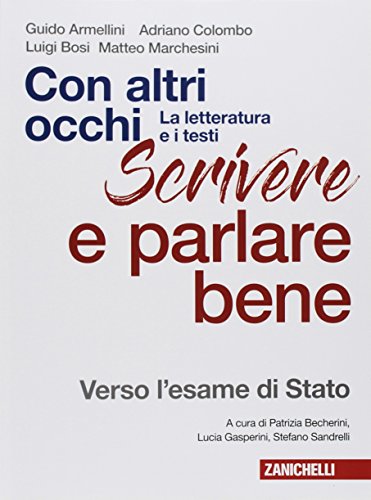 Guido Armellini Adriano Colombo
Luigi Bosi Matteo Marchesini

Con altri occhi
La letteratura e i testi

Scrivere e parlare bene

Verso l'esame di Stato

A cura di Patrizia Becherini, Lucia Gasperini, Stefano Sandrelli

ZANICHELLI